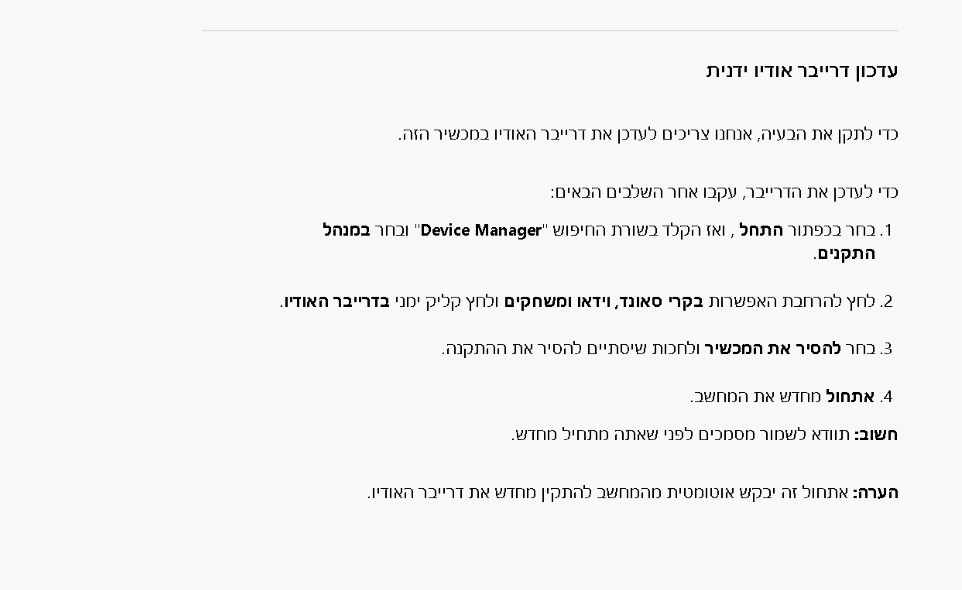 עדכון דרייבר אודיו ידנית

כדי לתקן את הבעיה, אנחנו צריכים לעדכן את דרייבר האודיו במכשיר הזה.

כדי לעדכן את הדרייבר, עקבו אחר השלבים הבאים:

1. בחר בכפתור התחל , ואז הקלד בשורת החיפוש "Device Manager" ובחר במנהל התקנים.

2. לחץ להרחבת האפשרות בקרי סאונד, וידאו ומשחקים ולחץ קליק ימני בדרייבר האודיו.

3. בחר להסיר את המכשיר ולחכות שיסתיים להסיר את ההתקנה.

4. אתחול מחדש את המחשב.

חשוב: תוודא לשמור מסמכים לפני שאתה מתחיל מחדש.

הערה: אתחול זה יבקש אוטומטית מהמחשב להתקין מחדש את דרייבר האודיו.